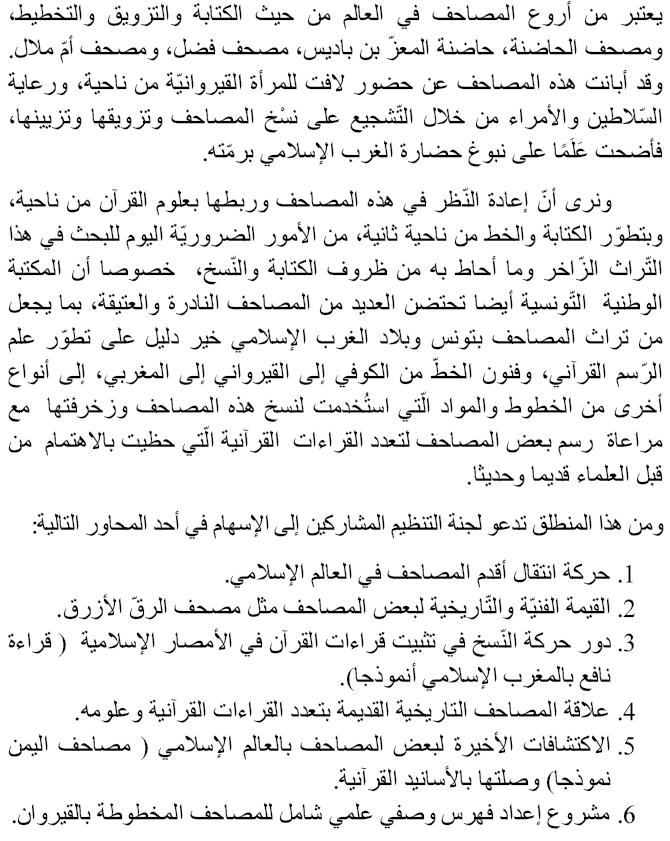 يعتبر من أروع المصاحف في العالم من حيث الكتابة والتزويق والتخطيط، ومصحف الحاضنة، حاضنة المعزّ بن باديس، مصحف فضل، ومصحف أمّ ملال. وقد أبانت هذه المصاحف عن حضور لافت للمرأة القيروانيّة من ناحية، ورعاية السّلاطين والأمراء من خلال التّشجيع على نسْخ المصاحف وتزويقها وتزيينها، فأضحت عَلَمًا على نبوغ حضارة الغرب الإسلامي برمّته.

ونرى أنّ إعادة النّظر في هذه المصاحف وربطها بعلوم القرآن من ناحية، وبتطوّر الكتابة والخط من ناحية ثانية، من الأمور الضروريّة اليوم للبحث في هذا التّراث الزّاخر وما أحاط به من ظروف الكتابة والنّسخ، خصوصا أن المكتبة الوطنية التّونسية أيضا تحتضن العديد من المصاحف النادرة والعتيقة، بما يجعل من تراث المصاحف بتونس وبلاد الغرب الإسلامي خير دليل على تطوّر علم الرّسم القرآني، وفنون الخطّ من الكوفي إلى القيرواني إلى المغربي، إلى أنواع أخرى من الخطوط والمواد الّتي استُخدمت لنسخ هذه المصاحف وزخرفتها مع مراعاة رسم بعض المصاحف لتعدد القراءات القرآنية الّتي حظيت بالاهتمام من قبل العلماء قديما وحديثًا.

ومن هذا المنطلق تدعو لجنة التنظيم المشاركين إلى الإسهام في أحد المحاور التالية:

1. حركة انتقال أقدم المصاحف في العالم الإسلامي.
2. القيمة الفنيّة والتّاريخية لبعض المصاحف مثل مصحف الرقّ الأزرق.
3. دور حركة النّسخ في تثبيت قراءات القرآن في الأمصار الإسلامية ( قراءة نافع بالمغرب الإسلامي أنموذجا).
4. علاقة المصاحف التاريخية القديمة بتعدد القراءات القرآنية وعلومه.
5. الاكتشافات الأخيرة لبعض المصاحف بالعالم الإسلامي ( مصاحف اليمن نموذجا) وصلتها بالأسانيد القرآنية.
6. مشروع إعداد فهرس وصفي علمي شامل للمصاحف المخطوطة بالقيروان.